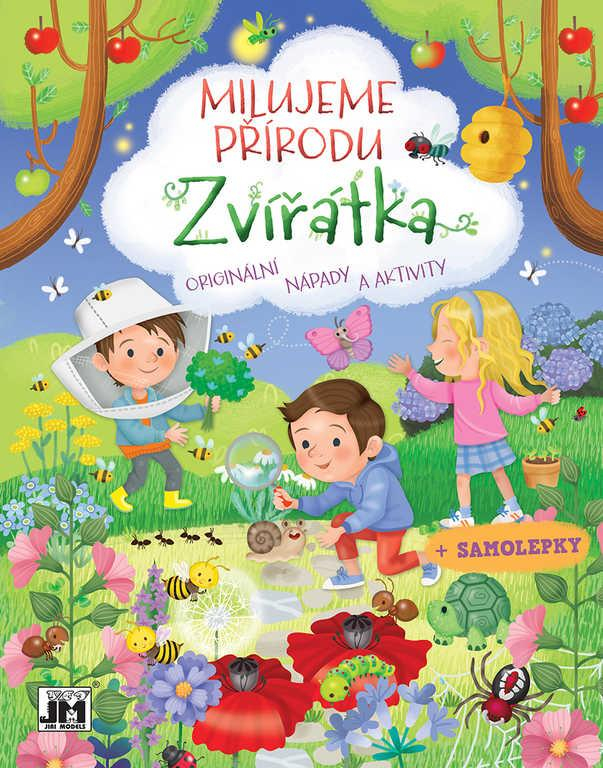 MILUJEME PŘÍRODU

Zvířátka

ORIGINÁLNÍ NÁPADY A AKTIVITY

+ SAMOLEPKY

JM
JIRI MODELS